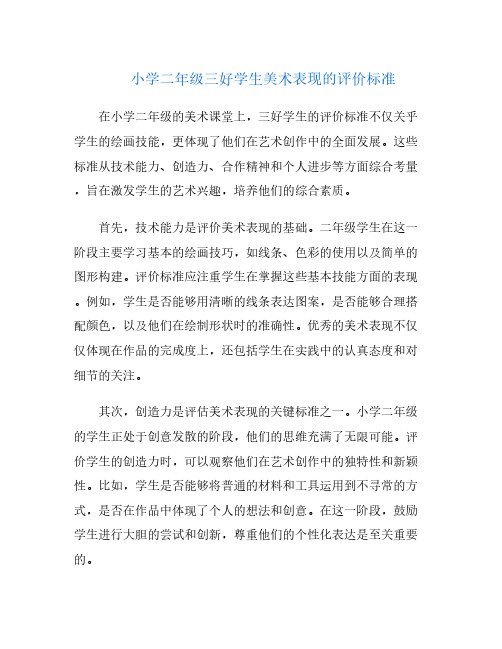 小学二年级三好学生美术表现的评价标准

在小学二年级的美术课堂上，三好学生的评价标准不仅关乎学生的绘画技能，更体现了他们在艺术创作中的全面发展。这些标准从技术能力、创造力、合作精神和个人进步等方面综合考量，旨在激发学生的艺术兴趣，培养他们的综合素质。

首先，技术能力是评价美术表现的基础。二年级学生在这一阶段主要学习基本的绘画技巧，如线条、色彩的使用以及简单的图形构建。评价标准应注重学生在掌握这些基本技能方面的表现。例如，学生是否能够用清晰的线条表达图案，是否能够合理搭配颜色，以及他们在绘制形状时的准确性。优秀的美术表现不仅仅体现在作品的完成度上，还包括学生在实践中的认真态度和对细节的关注。

其次，创造力是评估美术表现的关键标准之一。小学二年级的学生正处于创意发散的阶段，他们的思维充满了无限可能。评价学生的创造力时，可以观察他们在艺术创作中的独特性和新颖性。比如，学生是否能够将普通的材料和工具运用到不寻常的方式，是否在作品中体现了个人的想法和创意。在这一阶段，鼓励学生进行大胆的尝试和创新，尊重他们的个性化表达是至关重要的。